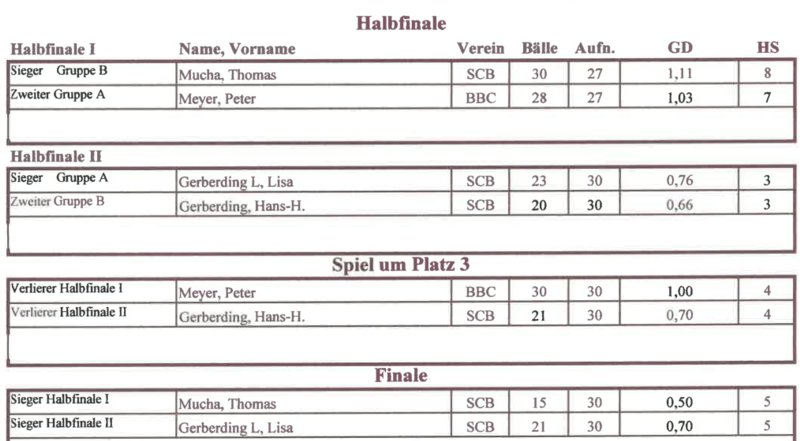 Halbfinale

| Halbfinale I | Name, Vorname | Verein | Bälle | Aufn. | GD | HS |
|---|---|---|---|---|---|---|
| Sieger Gruppe B | Mucha, Thomas | SCB | 30 | 27 | 1,11 | 8 |
| Zweiter Gruppe A | Meyer, Peter | BBC | 28 | 27 | 1,03 | 7 |

Halbfinale II

| | | | | | | |
|---|---|---|---|---|---|---|
| Sieger Gruppe A | Gerberding L, Lisa | SCB | 23 | 30 | 0,76 | 3 |
| Zweiter Gruppe B | Gerberding, Hans-H. | SCB | 20 | 30 | 0,66 | 3 |

Spiel um Platz 3

| | | | | | | |
|---|---|---|---|---|---|---|
| Verlierer Halbfinale I | Meyer, Peter | BBC | 30 | 30 | 1,00 | 4 |
| Verlierer Halbfinale II | Gerberding, Hans-H. | SCB | 21 | 30 | 0,70 | 4 |

Finale

| | | | | | | |
|---|---|---|---|---|---|---|
| Sieger Halbfinale I | Mucha, Thomas | SCB | 15 | 30 | 0,50 | 5 |
| Sieger Halbfinale II | Gerberding L, Lisa | SCB | 21 | 30 | 0,70 | 5 |